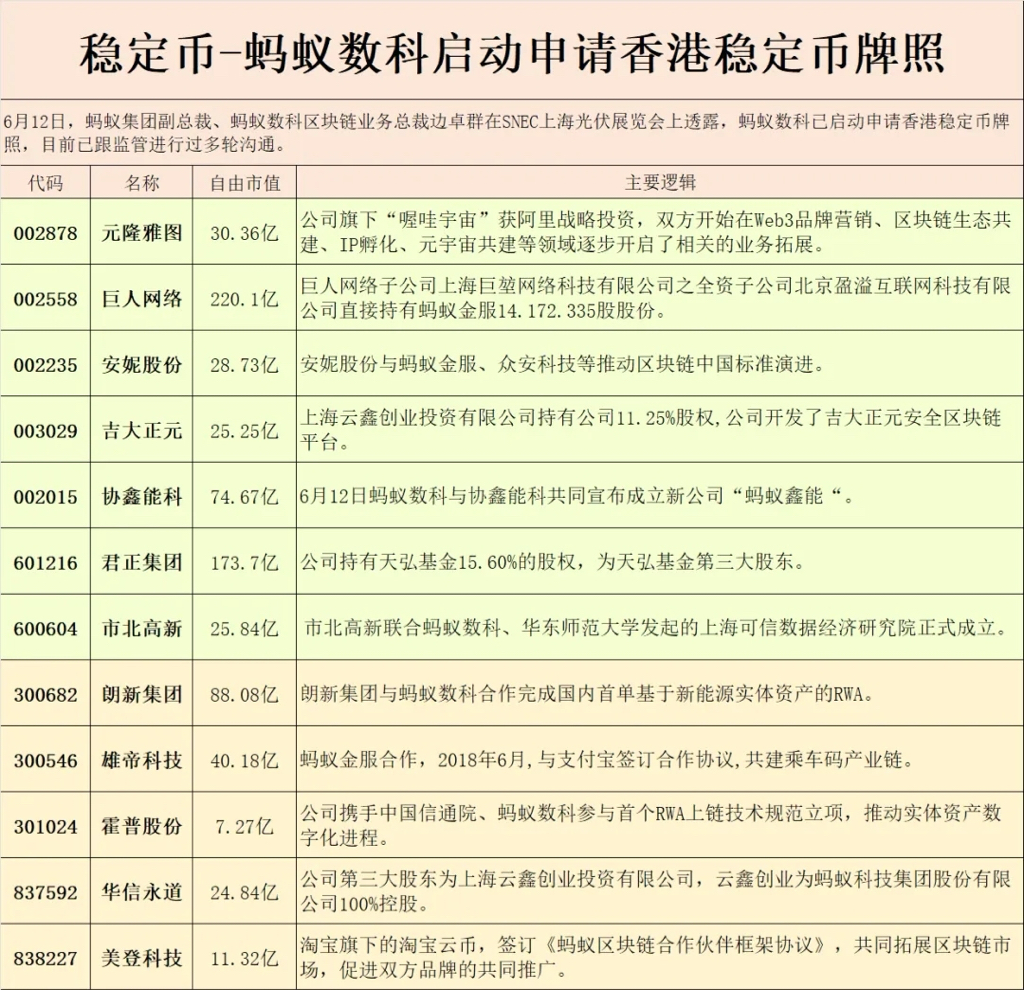 稳定币-蚂蚁数科启动申请香港稳定币牌照

6月12日，蚂蚁集团副总裁、蚂蚁数科区块链业务总裁边卓群在SNEC上海光伏展览会上透露，蚂蚁数科已启动申请香港稳定币牌照，目前已跟监管进行过多轮沟通。

| 代码 | 名称 | 自由市值 | 主要逻辑 |
|---|---|---|---|
| 002878 | 元隆雅图 | 30.36亿 | 公司旗下“喔哇宇宙”获阿里战略投资，双方开始在Web3品牌营销、区块链生态共建、IP孵化、元宇宙共建等领域逐步开启了相关的业务拓展。 |
| 002558 | 巨人网络 | 220.1亿 | 巨人网络子公司上海巨堃网络科技有限公司之全资子公司北京盈溢互联网科技有限公司直接持有蚂蚁金服14.172.335股股份。 |
| 002235 | 安妮股份 | 28.73亿 | 安妮股份与蚂蚁金服、众安科技等推动区块链中国标准演进。 |
| 003029 | 吉大正元 | 25.25亿 | 上海云鑫创业投资有限公司持有公司11.25%股权,公司开发了吉大正元安全区块链平台。 |
| 002015 | 协鑫能科 | 74.67亿 | 6月12日蚂蚁数科与协鑫能科共同宣布成立新公司“蚂蚁鑫能“。 |
| 601216 | 君正集团 | 173.7亿 | 公司持有天弘基金15.60%的股权，为天弘基金第三大股东。 |
| 600604 | 市北高新 | 25.84亿 | 市北高新联合蚂蚁数科、华东师范大学发起的上海可信数据经济研究院正式成立。 |
| 300682 | 朗新集团 | 88.08亿 | 朗新集团与蚂蚁数科合作完成国内首单基于新能源实体资产的RWA。 |
| 300546 | 雄帝科技 | 40.18亿 | 蚂蚁金服合作，2018年6月,与支付宝签订合作协议,共建乘车码产业链。 |
| 301024 | 霍普股份 | 7.27亿 | 公司携手中国信通院、蚂蚁数科参与首个RWA上链技术规范立项，推动实体资产数字化进程。 |
| 837592 | 华信永道 | 24.84亿 | 公司第三大股东为上海云鑫创业投资有限公司，云鑫创业为蚂蚁科技集团股份有限公司100%控股。 |
| 838227 | 美登科技 | 11.32亿 | 淘宝旗下的淘宝云币，签订《蚂蚁区块链合作伙伴框架协议》，共同拓展区块链市场，促进双方品牌的共同推广。 |